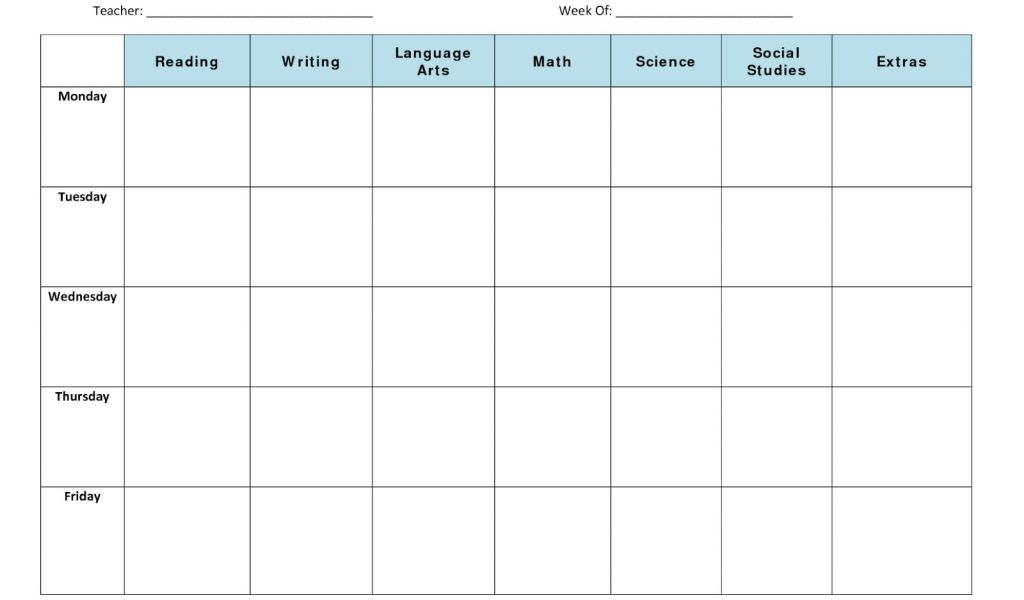 Teacher: ________________________________ Week Of: _________________________

| | Reading | Writing | Language Arts | Math | Science | Social Studies | Extras |
|---|---|---|---|---|---|---|---|
| Monday | | | | | | | |
| Tuesday | | | | | | | |
| Wednesday | | | | | | | |
| Thursday | | | | | | | |
| Friday | | | | | | | |